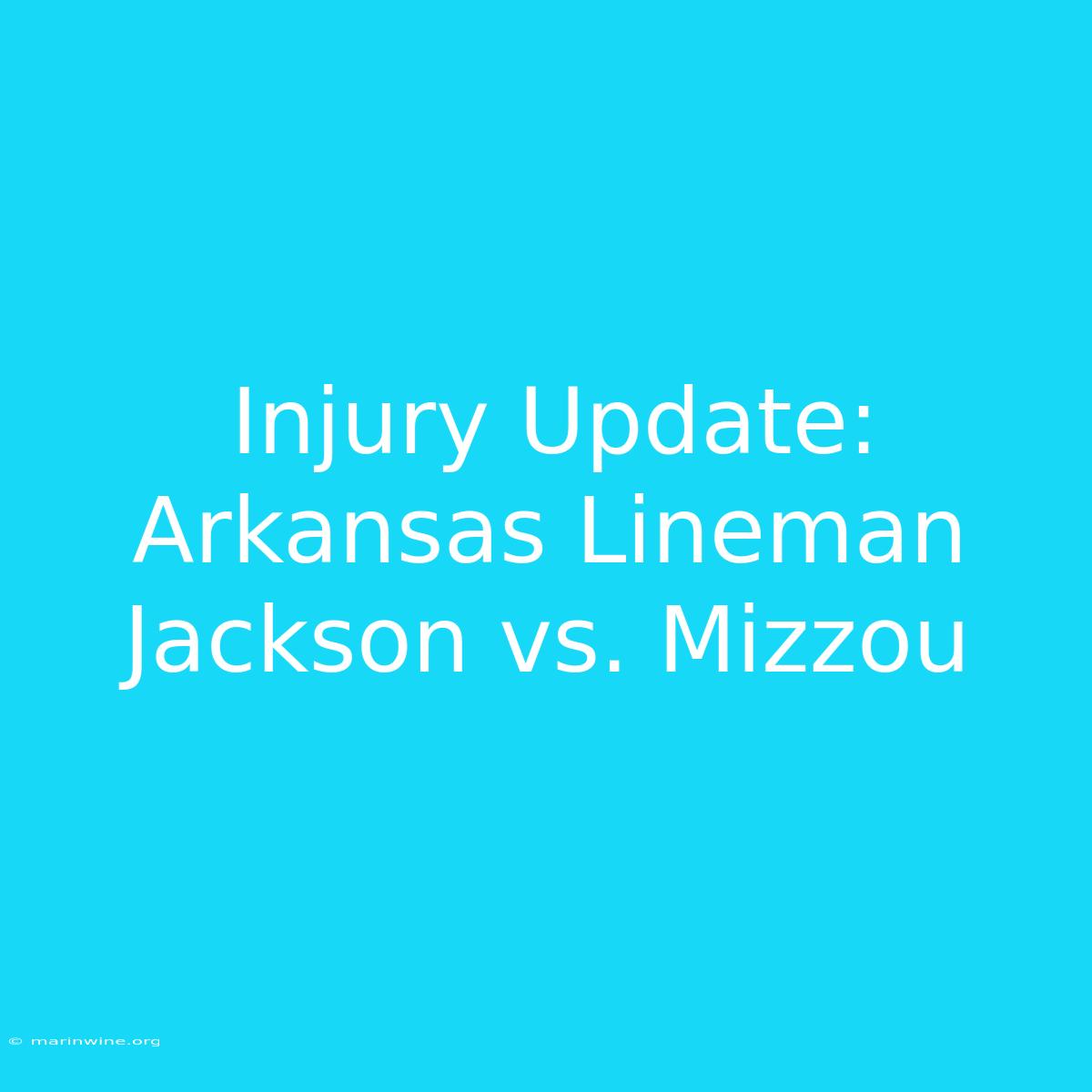 Injury Update: Arkansas Lineman Jackson vs. Mizzou

© marinwine.org